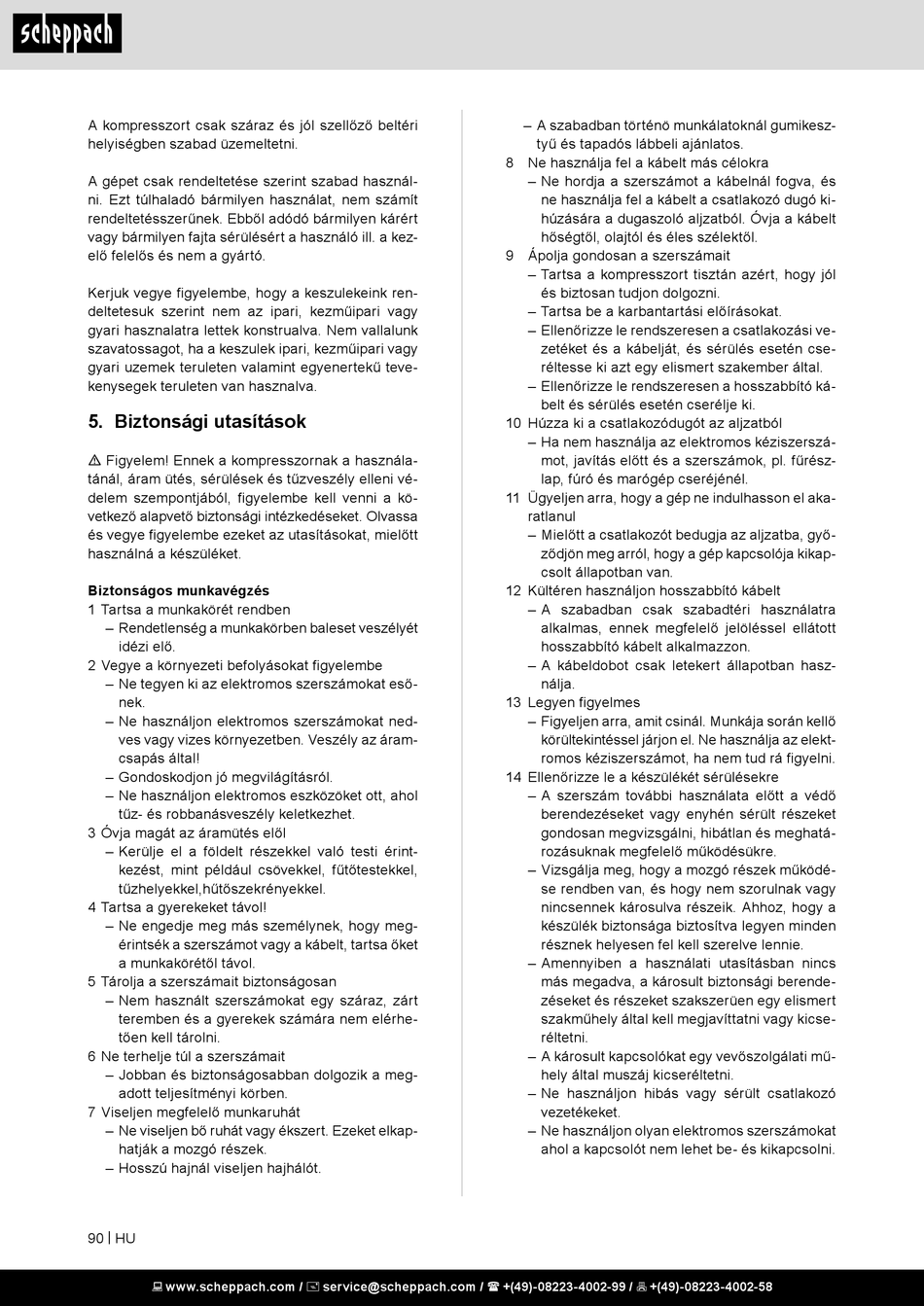 scheppach

A kompresszort csak száraz és jól szellőző beltéri helyiségben szabad üzemeltetni.

A gépet csak rendeltetése szerint szabad használni. Ezt túlhaladó bármilyen használat, nem számít rendeltetésszerűnek. Ebből adódó bármilyen kárért vagy bármilyen fajta sérülésért a használó ill. a kezelő felelős és nem a gyártó.

Kerjuk vegye figyelembe, hogy a keszulekeink rendeltetesuk szerint nem az ipari, kezműipari vagy gyari hasznalatra lettek konstrualva. Nem vallalunk szavatossagot, ha a keszulek ipari, kezműipari vagy gyari uzemek teruleten valamint egyenertekű tevekenysegek teruleten van hasznalva.

5. Biztonsági utasítások

⚠ Figyelem! Ennek a kompresszornak a használatánál, áram ütés, sérülések és tűzveszély elleni védelem szempontjából, figyelembe kell venni a következő alapvető biztonsági intézkedéseket. Olvassa és vegye figyelembe ezeket az utasításokat, mielőtt használná a készüléket.

Biztonságos munkavégzés
1 Tartsa a munkakörét rendben
– Rendetlenség a munkakörben baleset veszélyét idézi elő.
2 Vegye a környezeti befolyásokat figyelembe
– Ne tegyen ki az elektromos szerszámokat esőnek.
– Ne használjon elektromos szerszámokat nedves vagy vizes környezetben. Veszély az áramcsapás által!
– Gondoskodjon jó megvilágításról.
– Ne használjon elektromos eszközöket ott, ahol tűz- és robbanásveszély keletkezhet.
3 Óvja magát az áramütés elől
– Kerülje el a földelt részekkel való testi érintkezést, mint például csövekkel, fűtőtestekkel, tűzhelyekkel,hűtőszekrényekkel.
4 Tartsa a gyerekeket távol!
– Ne engedje meg más személynek, hogy megérintsék a szerszámot vagy a kábelt, tartsa őket a munkakörétől távol.
5 Tárolja a szerszámait biztonságosan
– Nem használt szerszámokat egy száraz, zárt teremben és a gyerekek számára nem elérhetően kell tárolni.
6 Ne terhelje túl a szerszámait
– Jobban és biztonságosabban dolgozik a megadott teljesítményi körben.
7 Viseljen megfelelő munkaruhát
– Ne viseljen bő ruhát vagy ékszert. Ezeket elkaphatják a mozgó részek.
– Hosszú hajnál viseljen hajhálót.
– A szabadban történő munkálatoknál gumikesztyű és tapadós lábbeli ajánlatos.
8 Ne használja fel a kábelt más célokra
– Ne hordja a szerszámot a kábelnál fogva, és ne használja fel a kábelt a csatlakozó dugó kihúzására a dugaszoló aljzatból. Óvja a kábelt hőségtől, olajtól és éles szélektől.
9 Ápolja gondosan a szerszámait
– Tartsa a kompresszort tisztán azért, hogy jól és biztosan tudjon dolgozni.
– Tartsa be a karbantartási előírásokat.
– Ellenőrizze le rendszeresen a csatlakozási vezetéket és a kábelját, és sérülés esetén cseréltesse ki azt egy elismert szakember által.
– Ellenőrizze le rendszeresen a hosszabbító kábelt és sérülés esetén cserélje ki.
10 Húzza ki a csatlakozódugót az aljzatból
– Ha nem használja az elektromos kéziszerszámot, javítás előtt és a szerszámok, pl. fűrészlap, fúró és marógép cseréjénél.
11 Ügyeljen arra, hogy a gép ne indulhasson el akaratlanul
– Mielőtt a csatlakozót bedugja az aljzatba, győződjön meg arról, hogy a gép kapcsolója kikapcsolt állapotban van.
12 Kültéren használjon hosszabbító kábelt
– A szabadban csak szabadtéri használatra alkalmas, ennek megfelelő jelöléssel ellátott hosszabbító kábelt alkalmazzon.
– A kábeldobot csak letekert állapotban használja.
13 Legyen figyelmes
– Figyeljen arra, amit csinál. Munkája során kellő körültekintéssel járjon el. Ne használja az elektromos kéziszerszámot, ha nem tud rá figyelni.
14 Ellenőrizze le a készülékét sérülésekre
– A szerszám további használata előtt a védő berendezéseket vagy enyhén sérült részeket gondosan megvizsgálni, hibátlan és meghatározásuknak megfelelő működésükre.
– Vizsgálja meg, hogy a mozgó részek működése rendben van, és hogy nem szorulnak vagy nincsennek károsulva részeik. Ahhoz, hogy a készülék biztonsága biztosítva legyen minden résznek helyesen fel kell szerelve lennie.
– Amennyiben a használati utasításban nincs más megadva, a károsult biztonsági berendezéseket és részeket szakszerüen egy elismert szakműhely által kell megjavíttatni vagy kicseréltetni.
– A károsult kapcsolókat egy vevőszolgálati műhely által muszáj kicseréltetni.
– Ne használjon hibás vagy sérült csatlakozó vezetékeket.
– Ne használjon olyan elektromos szerszámokat ahol a kapcsolót nem lehet be- és kikapcsolni.

90 | HU

www.scheppach.com / service@scheppach.com / +(49)-08223-4002-99 / +(49)-08223-4002-58